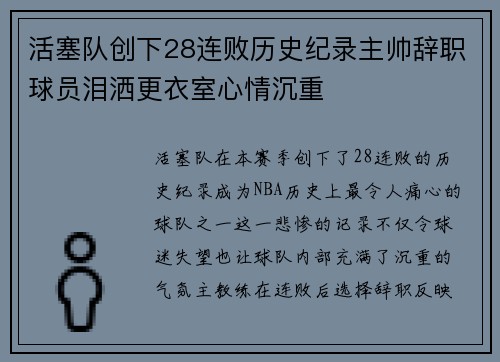 活塞队创下28连败历史纪录主帅辞职球员泪洒更衣室心情沉重

活塞队在本赛季创下了28连败的历史纪录成为NBA历史上最令人痛心的球队之一这一悲惨的记录不仅令球迷失望也让球队内部充满了沉重的气氛主教练在连败后选择辞职反映